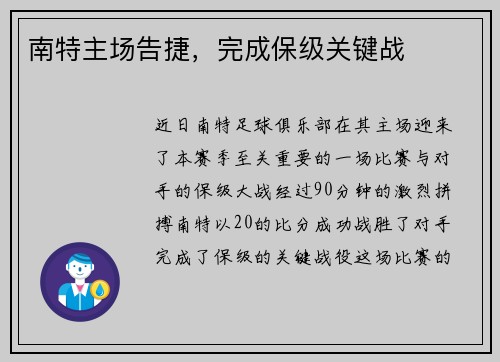 南特主场告捷，完成保级关键战

近日南特足球俱乐部在其主场迎来了本赛季至关重要的一场比赛与对手的保级大战经过90分钟的激烈拼搏南特以20的比分成功战胜了对手完成了保级的关键战役这场比赛的